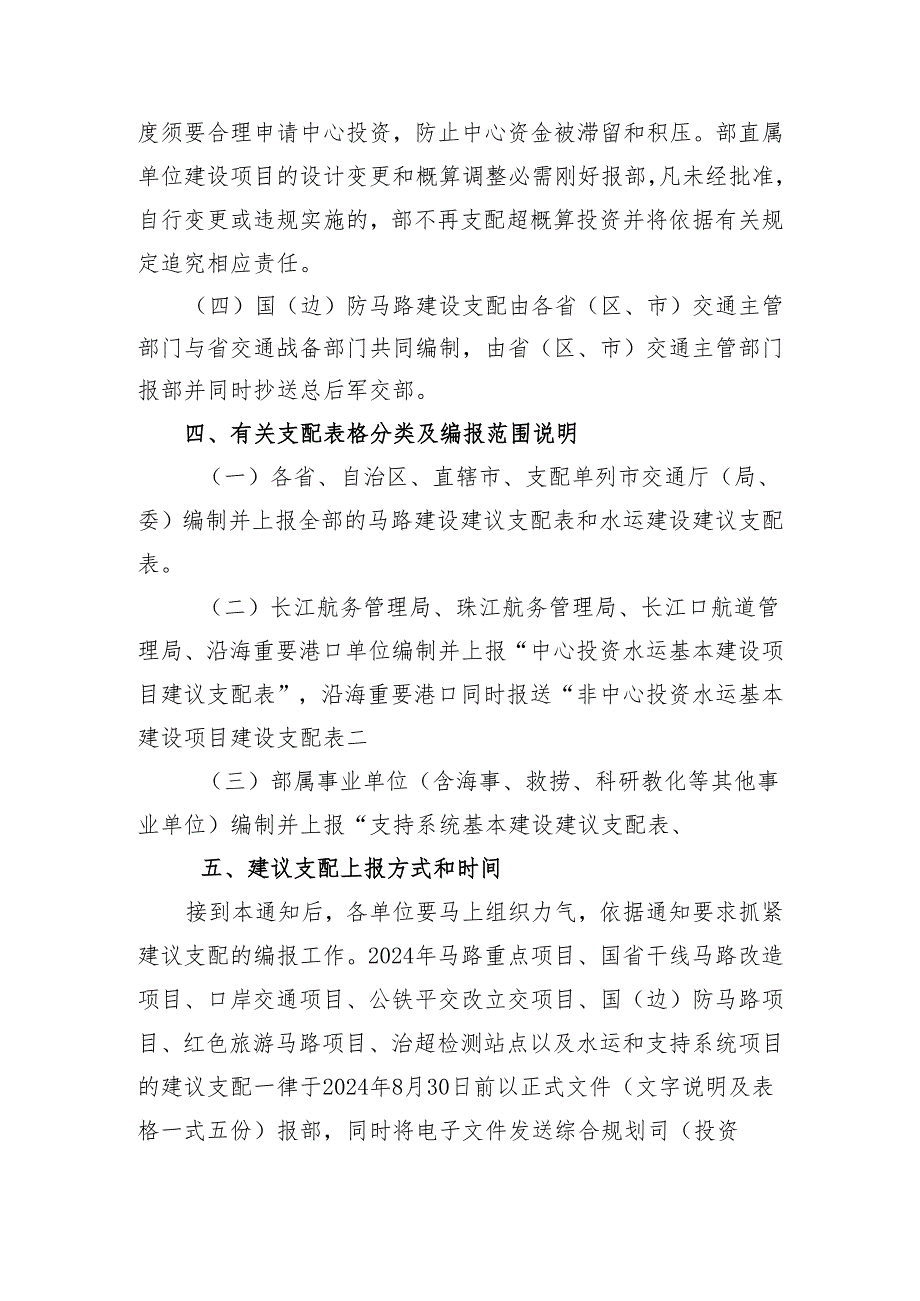 度须要合理申请中心投资，防止中心资金被滞留和积压。部直属单位建设项目的设计变更和概算调整必需刚好报部，凡未经批准，自行变更或违规实施的，部不再支配超概算投资并将依据有关规定追究相应责任。

（四）国（边）防马路建设支配由各省（区、市）交通主管部门与省交通战备部门共同编制，由省（区、市）交通主管部门报部并同时抄送总后军交部。

四、有关支配表格分类及编报范围说明

（一）各省、自治区、直辖市、支配单列市交通厅（局、委）编制并上报全部的马路建设建议支配表和水运建设建议支配表。

（二）长江航务管理局、珠江航务管理局、长江口航道管理局、沿海重要港口单位编制并上报“中心投资水运基本建设项目建议支配表”，沿海重要港口同时报送“非中心投资水运基本建设项目建设支配表二

（三）部属事业单位（含海事、救捞、科研教化等其他事业单位）编制并上报“支持系统基本建设建议支配表、

五、建议支配上报方式和时间

接到本通知后，各单位要马上组织力气，依据通知要求抓紧建议支配的编报工作。2024年马路重点项目、国省干线马路改造项目、口岸交通项目、公铁平交改立交项目、国（边）防马路项目、红色旅游马路项目、治超检测站点以及水运和支持系统项目的建议支配一律于2024年8月30日前以正式文件（文字说明及表格一式五份）报部，同时将电子文件发送综合规划司（投资